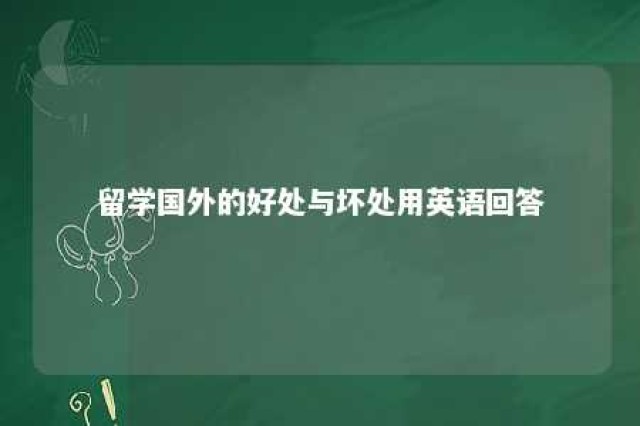 留学国外的好处与坏处用英语回答